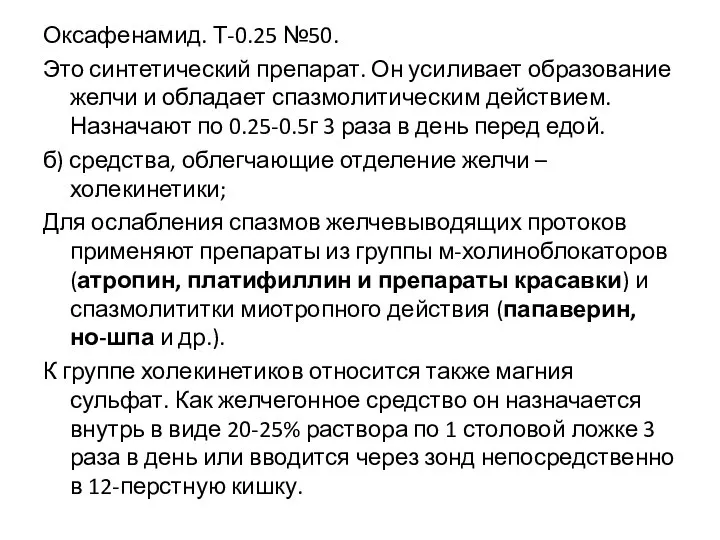 Оксафенамид. Т-0.25 №50.

Это синтетический препарат. Он усиливает образование желчи и обладает спазмолитическим действием. Назначают по 0.25-0.5г 3 раза в день перед едой.

б) средства, облегчающие отделение желчи – холекинетики;

Для ослабления спазмов желчевыводящих протоков применяют препараты из группы м-холиноблокаторов (атропин, платифиллин и препараты красавки) и спазмолититки миотропного действия (папаверин, но-шпа и др.).

К группе холекинетиков относится также магния сульфат. Как желчегонное средство он назначается внутрь в виде 20-25% раствора по 1 столовой ложке 3 раза в день или вводится через зонд непосредственно в 12-перстную кишку.